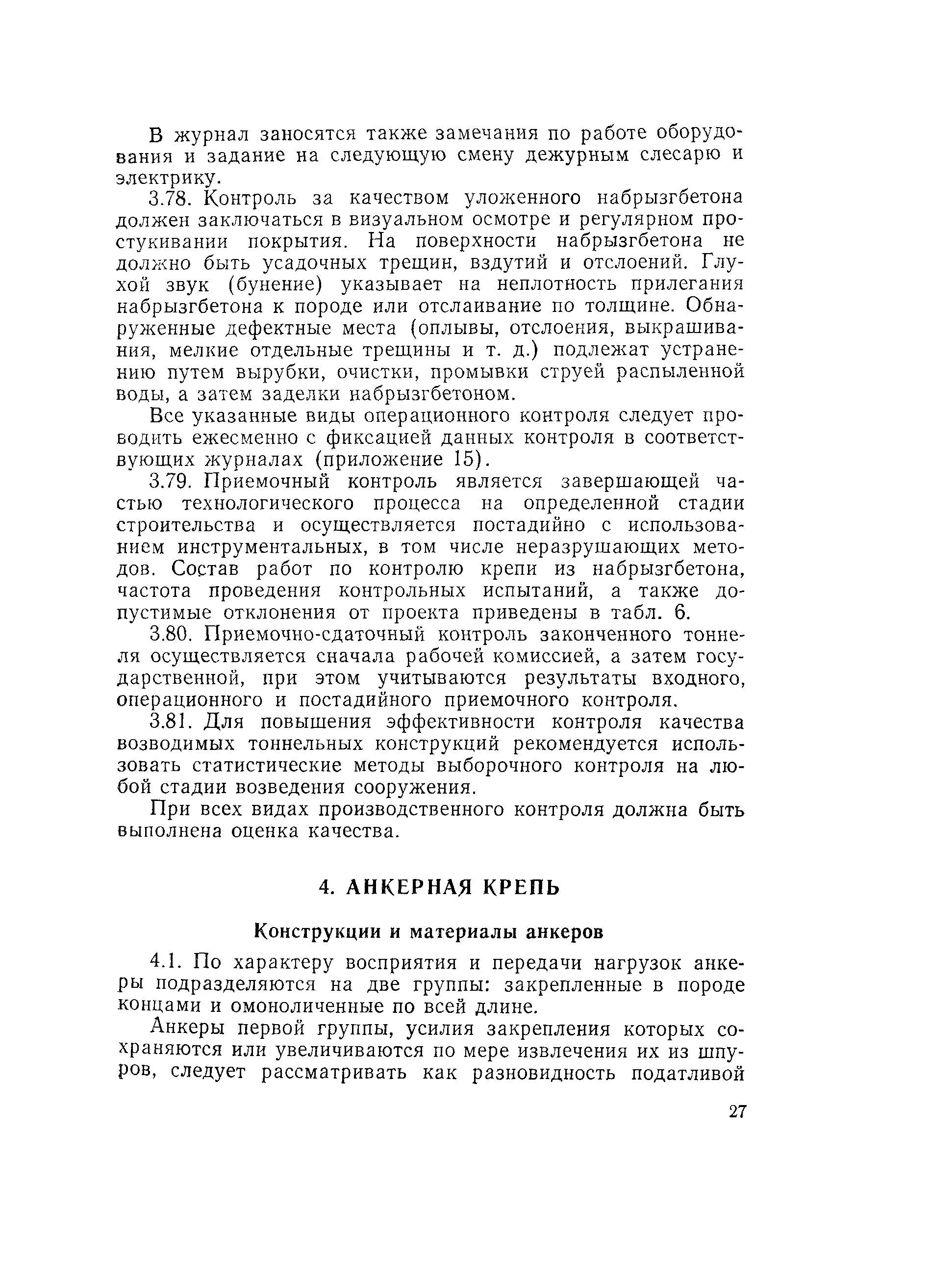 В журнал заносятся также замечания по работе оборудования и задание на следующую смену дежурным слесарю и электрику.

3.78. Контроль за качеством уложенного набрызгбетона должен заключаться в визуальном осмотре и регулярном простукивании покрытия. На поверхности набрызгбетона не должно быть усадочных трещин, вздутий и отслоений. Глухой звук (бунение) указывает на неплотность прилегания набрызгбетона к породе или отслаивание по толщине. Обнаруженные дефектные места (оплывы, отслоения, выкрашивания, мелкие отдельные трещины и т. д.) подлежат устранению путем вырубки, очистки, промывки струей распыленной воды, а затем заделки набрызгбетоном.

Все указанные виды операционного контроля следует проводить ежесменно с фиксацией данных контроля в соответствующих журналах (приложение 15).

3.79. Приемочный контроль является завершающей частью технологического процесса на определенной стадии строительства и осуществляется постадийно с использованием инструментальных, в том числе неразрушающих методов. Состав работ по контролю крепи из набрызгбетона, частота проведения контрольных испытаний, а также допустимые отклонения от проекта приведены в табл. 6.

3.80. Приемочно-сдаточный контроль законченного тоннеля осуществляется сначала рабочей комиссией, а затем государственной, при этом учитываются результаты входного, операционного и постадийного приемочного контроля.

3.81. Для повышения эффективности контроля качества возводимых тоннельных конструкций рекомендуется использовать статистические методы выборочного контроля на любой стадии возведения сооружения.

При всех видах производственного контроля должна быть выполнена оценка качества.

4. АНКЕРНАЯ КРЕПЬ

Конструкции и материалы анкеров

4.1. По характеру восприятия и передачи нагрузок анкеры подразделяются на две группы: закрепленные в породе концами и омоноличенные по всей длине.

Анкеры первой группы, усилия закрепления которых сохраняются или увеличиваются по мере извлечения их из шпуров, следует рассматривать как разновидность податливой

27